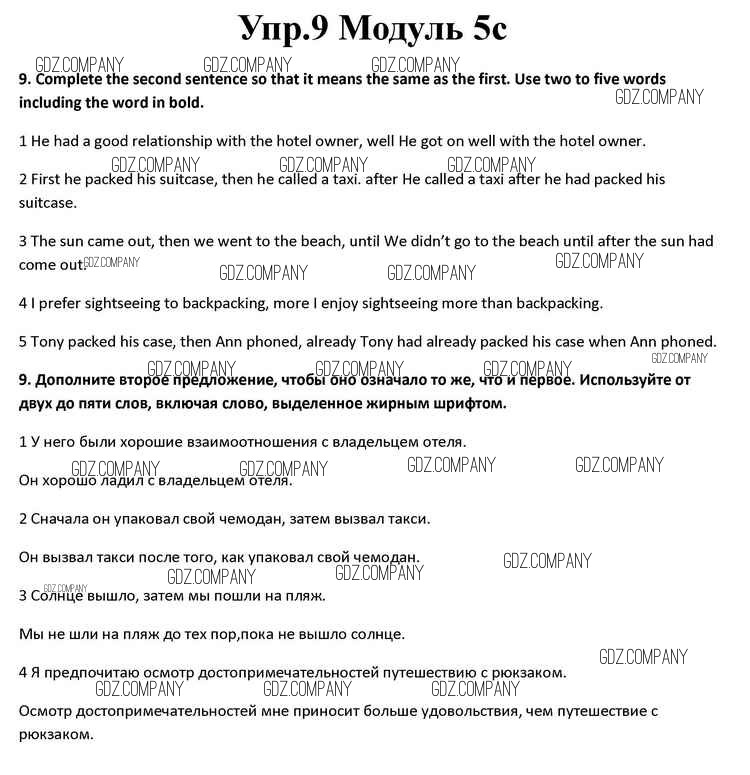 Упр.9 Модуль 5с

GDZ.COMPANY GDZ.COMPANY GDZ.COMPANY

9. Complete the second sentence so that it means the same as the first. Use two to five words including the word in bold.

GDZ.COMPANY

1 He had a good relationship with the hotel owner, well He got on well with the hotel owner.

GDZ.COMPANY GDZ.COMPANY GDZ.COMPANY

2 First he packed his suitcase, then he called a taxi. after He called a taxi after he had packed his suitcase.

3 The sun came out, then we went to the beach, until We didn't go to the beach until after the sun had come out.

GDZ.COMPANY GDZ.COMPANY GDZ.COMPANY GDZ.COMPANY

4 I prefer sightseeing to backpacking, more I enjoy sightseeing more than backpacking.

5 Tony packed his case, then Ann phoned, already Tony had already packed his case when Ann phoned.

GDZ.COMPANY GDZ.COMPANY GDZ.COMPANY GDZ.COMPANY

9. Дополните второе предложение, чтобы оно означало то же, что и первое. Используйте от двух до пяти слов, включая слово, выделенное жирным шрифтом.

1 У него были хорошие взаимоотношения с владельцем отеля.

GDZ.COMPANY GDZ.COMPANY GDZ.COMPANY GDZ.COMPANY

Он хорошо ладил с владельцем отеля.

2 Сначала он упаковал свой чемодан, затем вызвал такси.

Он вызвал такси после того, как упаковал свой чемодан.

GDZ.COMPANY GDZ.COMPANY GDZ.COMPANY GDZ.COMPANY

3 Солнце вышло, затем мы пошли на пляж.

Мы не шли на пляж до тех пор,пока не вышло солнце.

GDZ.COMPANY

4 Я предпочитаю осмотр достопримечательностей путешествию с рюкзаком.

GDZ.COMPANY GDZ.COMPANY GDZ.COMPANY

Осмотр достопримечательностей мне приносит больше удовольствия, чем путешествие с рюкзаком.